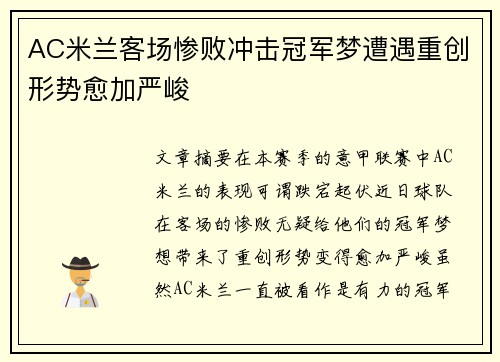 AC米兰客场惨败冲击冠军梦遭遇重创形势愈加严峻

文章摘要在本赛季的意甲联赛中AC米兰的表现可谓跌宕起伏近日球队在客场的惨败无疑给他们的冠军梦想带来了重创形势变得愈加严峻虽然AC米兰一直被看作是有力的冠军